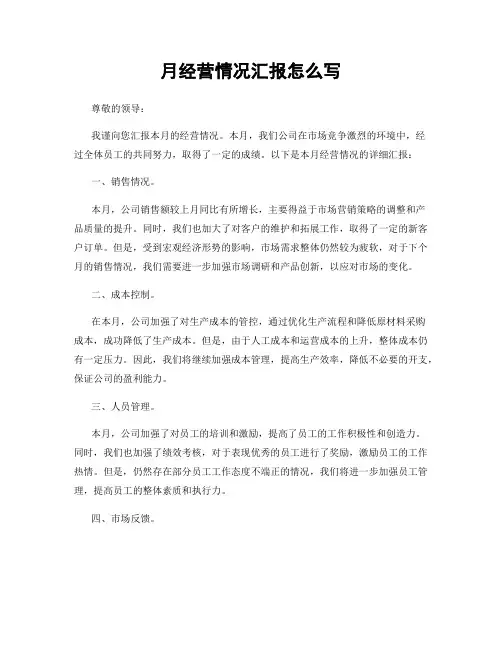 月经营情况汇报怎么写

尊敬的领导：

我谨向您汇报本月的经营情况。本月，我们公司在市场竞争激烈的环境中，经过全体员工的共同努力，取得了一定的成绩。以下是本月经营情况的详细汇报：

一、销售情况。

本月，公司销售额较上月同比有所增长，主要得益于市场营销策略的调整和产品质量的提升。同时，我们也加大了对客户的维护和拓展工作，取得了一定的新客户订单。但是，受到宏观经济形势的影响，市场需求整体仍然较为疲软，对于下个月的销售情况，我们需要进一步加强市场调研和产品创新，以应对市场的变化。

二、成本控制。

在本月，公司加强了对生产成本的管控，通过优化生产流程和降低原材料采购成本，成功降低了生产成本。但是，由于人工成本和运营成本的上升，整体成本仍有一定压力。因此，我们将继续加强成本管理，提高生产效率，降低不必要的开支，保证公司的盈利能力。

三、人员管理。

本月，公司加强了对员工的培训和激励，提高了员工的工作积极性和创造力。同时，我们也加强了绩效考核，对于表现优秀的员工进行了奖励，激励员工的工作热情。但是，仍然存在部分员工工作态度不端正的情况，我们将进一步加强员工管理，提高员工的整体素质和执行力。

四、市场反馈。